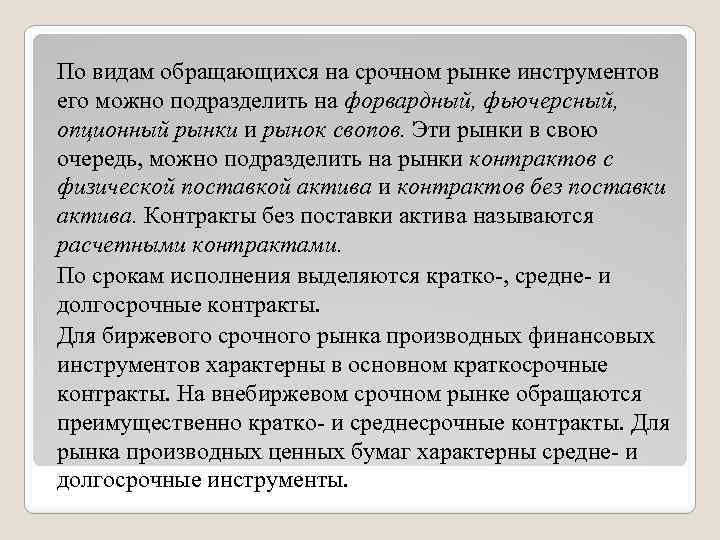 По видам обращающихся на срочном рынке инструментов его можно подразделить на форвардный, фьючерсный, опционный рынки и рынок свопов. Эти рынки в свою очередь, можно подразделить на рынки контрактов с физической поставкой актива и контрактов без поставки актива. Контракты без поставки актива называются расчетными контрактами.

По срокам исполнения выделяются кратко-, средне- и долгосрочные контракты.

Для биржевого срочного рынка производных финансовых инструментов характерны в основном краткосрочные контракты. На внебиржевом срочном рынке обращаются преимущественно кратко- и среднесрочные контракты. Для рынка производных ценных бумаг характерны средне- и долгосрочные инструменты.